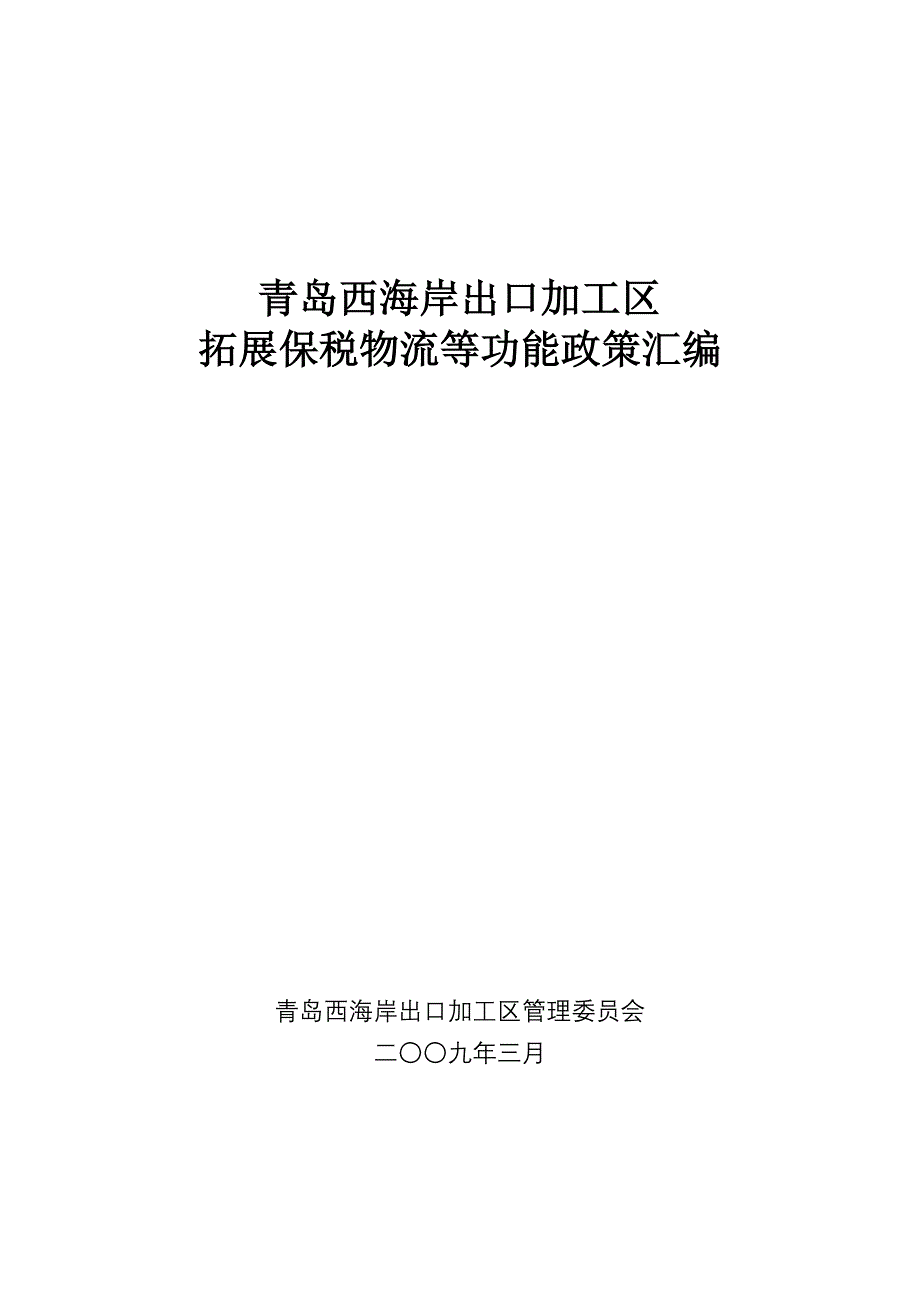 青岛西海岸出口加工区
拓展保税物流等功能政策汇编

青岛西海岸出口加工区管理委员会
二〇〇九年三月